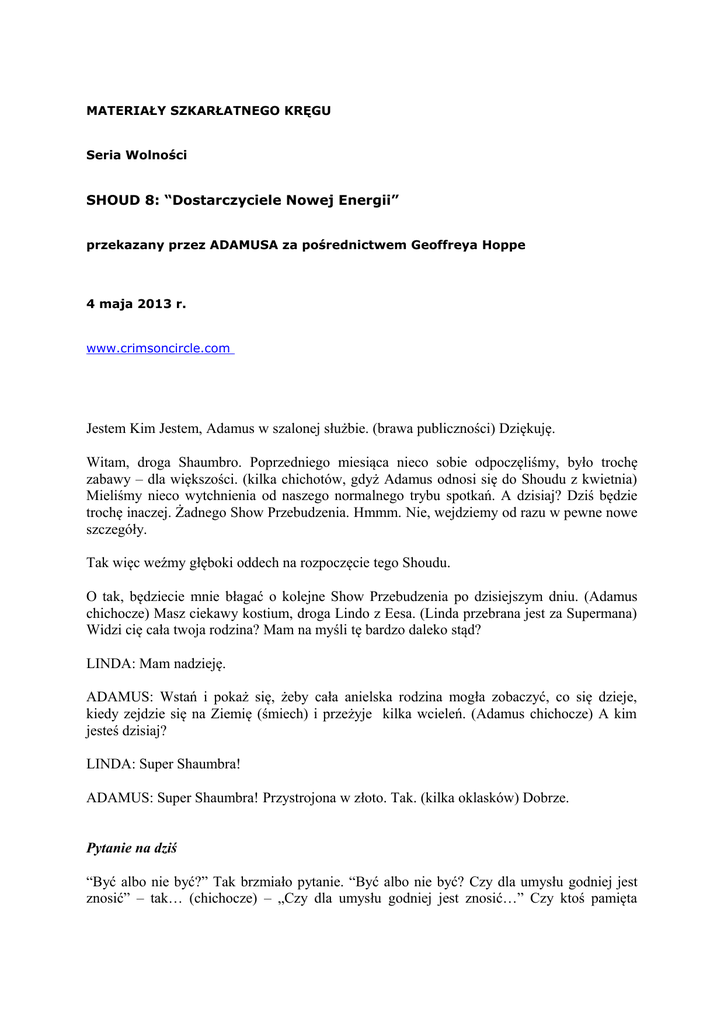 MATERIAŁY SZKARŁATNEGO KRĘGU

Seria Wolności

SHOUD 8: “Dostarczyciele Nowej Energii”

przekazany przez ADAMUSA za pośrednictwem Geoffreya Hoppe

4 maja 2013 r.

www.crimsoncircle.com

Jestem Kim Jestem, Adamus w szalonej służbie. (brawa publiczności) Dziękuję.

Witam, droga Shaumbro. Poprzedniego miesiąca nieco sobie odpoczęliśmy, było trochę zabawy – dla większości. (kilka chichotów, gdyż Adamus odnosi się do Shoudu z kwietnia) Mieliśmy nieco wytchnienia od naszego normalnego trybu spotkań. A dzisiaj? Dziś będzie trochę inaczej. Żadnego Show Przebudzenia. Hmmm. Nie, wejdziemy od razu w pewne nowe szczegóły.

Tak więc weźmy głęboki oddech na rozpoczęcie tego Shoudu.

O tak, będziecie mnie błagać o kolejne Show Przebudzenia po dzisiejszym dniu. (Adamus chichocze) Masz ciekawy kostium, droga Lindo z Eesa. (Linda przebrana jest za Supermana) Widzi cię cała twoja rodzina? Mam na myśli tę bardzo daleko stąd?

LINDA: Mam nadzieję.

ADAMUS: Wstań i pokaż się, żeby cała anielska rodzina mogła zobaczyć, co się dzieje, kiedy zejdzie się na Ziemię (śmiech) i przeżyje kilka wcieleń. (Adamus chichocze) A kim jesteś dzisiaj?

LINDA: Super Shaumbra!

ADAMUS: Super Shaumbra! Przystrojona w złoto. Tak. (kilka oklasków) Dobrze.

Pytanie na dziś

“Być albo nie być?” Tak brzmiało pytanie. “Być albo nie być? Czy dla umysłu godniej jest znosić” – tak… (chichocze) – „Czy dla umysłu godniej jest znosić…” Czy ktoś pamięta